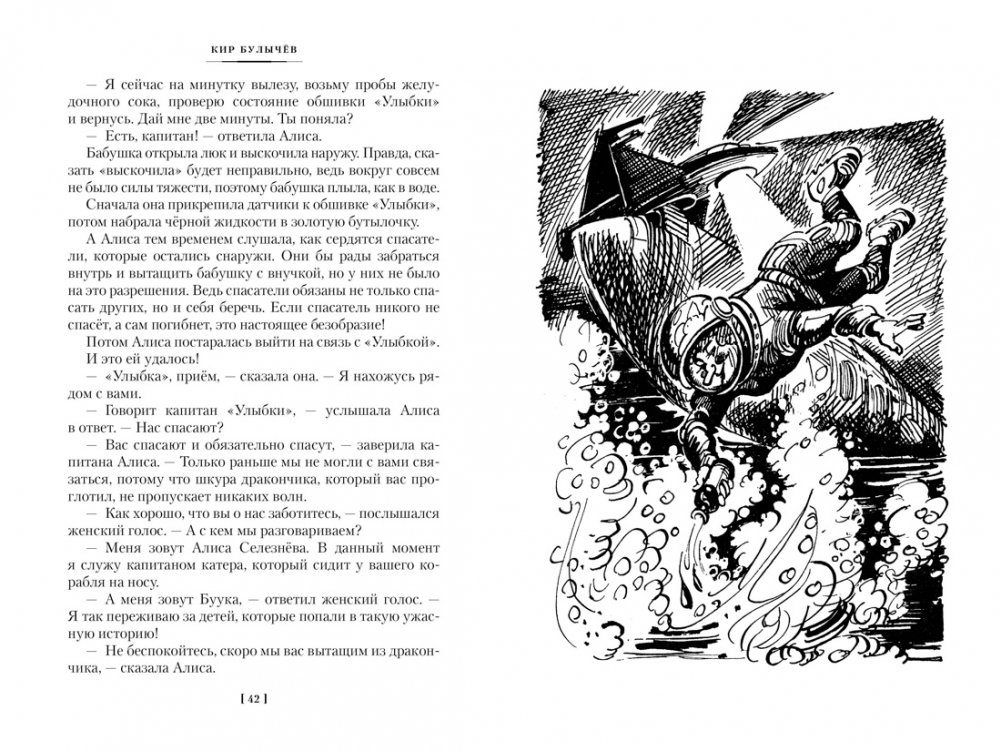 КИР БУЛЫЧЁВ

— Я сейчас на минутку вылезу, возьму пробы желудочного сока, проверю состояние обшивки «Улыбки» и вернусь. Дай мне две минуты. Ты поняла?

— Есть, капитан! — ответила Алиса.

Бабушка открыла люк и выскочила наружу. Правда, сказать «выскочила» будет неправильно, ведь вокруг совсем не было силы тяжести, поэтому бабушка плыла, как в воде.

Сначала она прикрепила датчики к обшивке «Улыбки», потом набрала чёрной жидкости в золотую бутылочку.

А Алиса тем временем слушала, как сердятся спасатели, которые остались снаружи. Они бы рады забраться внутрь и вытащить бабушку с внучкой, но у них не было на это разрешения. Ведь спасатели обязаны не только спасать других, но и себя беречь. Если спасатель никого не спасёт, а сам погибнет, это настоящее безобразие!

Потом Алиса постаралась выйти на связь с «Улыбкой». И это ей удалось!

— «Улыбка», приём, — сказала она. — Я нахожусь рядом с вами.

— Говорит капитан «Улыбки», — услышала Алиса в ответ. — Нас спасают?

— Вас спасают и обязательно спасут, — заверила капитана Алиса. — Только раньше мы не могли с вами связаться, потому что шкура дракончика, который вас проглотил, не пропускает никаких волн.

— Как хорошо, что вы о нас заботитесь, — послышался женский голос. — А с кем мы разговариваем?

— Меня зовут Алиса Селезнёва. В данный момент я служу капитаном катера, который сидит у вашего корабля на носу.

— А меня зовут Буука, — ответил женский голос. — Я так переживаю за детей, которые попали в такую ужасную историю!

— Не беспокойтесь, скоро мы вас вытащим из дракончика, — сказала Алиса.

[ 42 ]